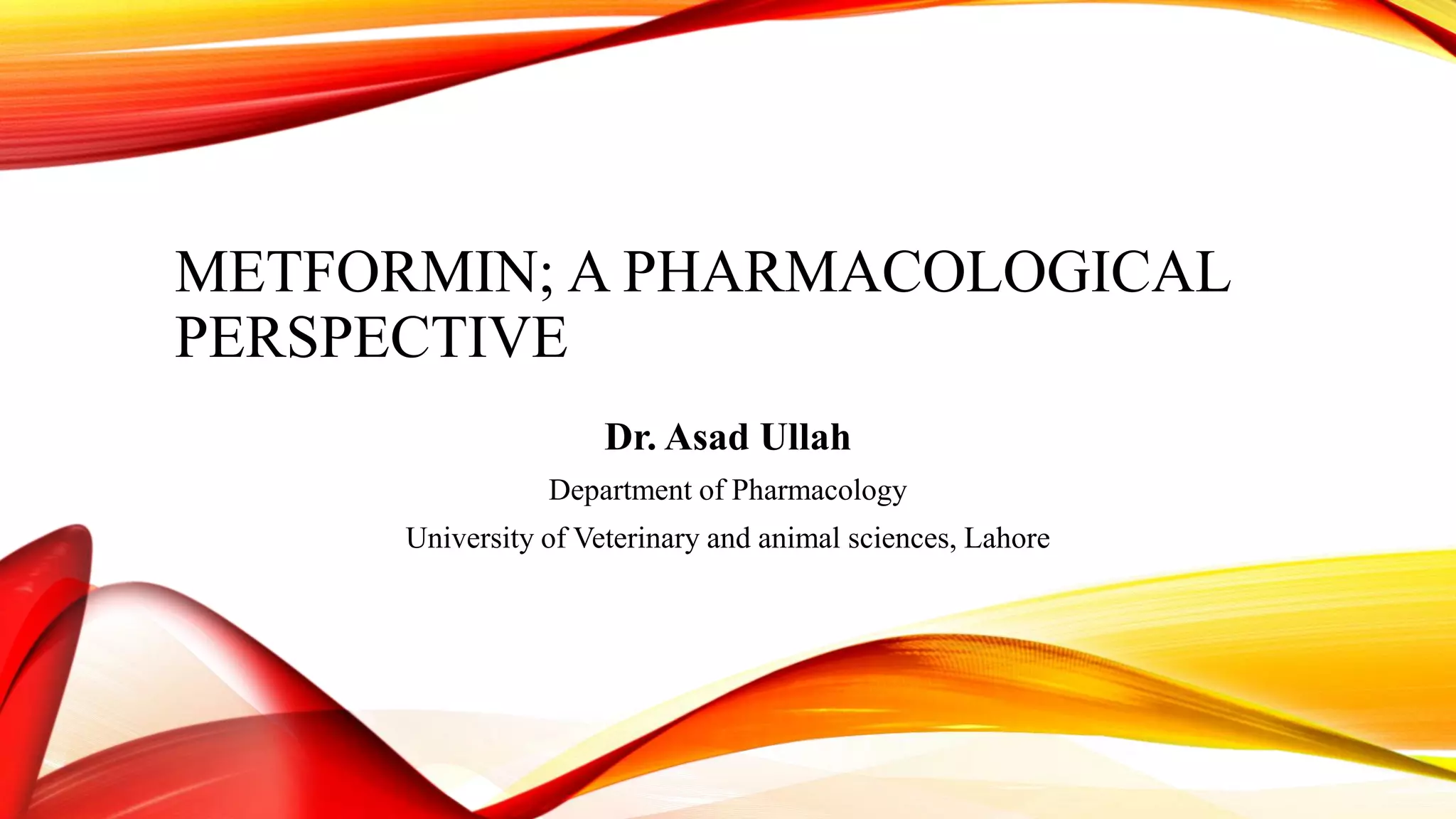 METFORMIN; A PHARMACOLOGICAL PERSPECTIVE

Dr. Asad Ullah

Department of Pharmacology

University of Veterinary and animal sciences, Lahore